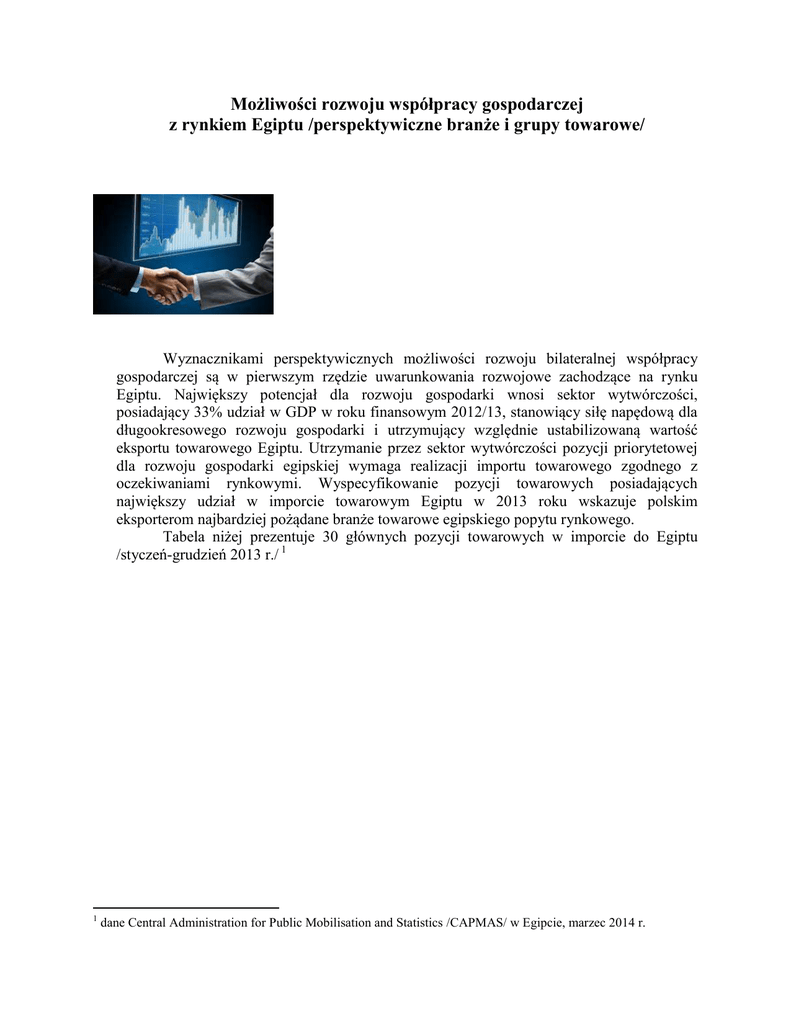 Możliwości rozwoju współpracy gospodarczej
z rynkiem Egiptu /perspektywiczne branże i grupy towarowe/

Wyznacznikami perspektywicznych możliwości rozwoju bilateralnej współpracy gospodarczej są w pierwszym rzędzie uwarunkowania rozwojowe zachodzące na rynku Egiptu. Największy potencjał dla rozwoju gospodarki wnosi sektor wytwórczości, posiadający 33% udział w GDP w roku finansowym 2012/13, stanowiący siłę napędową dla długookresowego rozwoju gospodarki i utrzymujący względnie ustabilizowaną wartość eksportu towarowego Egiptu. Utrzymanie przez sektor wytwórczości pozycji priorytetowej dla rozwoju gospodarki egipskiej wymaga realizacji importu towarowego zgodnego z oczekiwaniami rynkowymi. Wyspecyfikowanie pozycji towarowych posiadających największy udział w imporcie towarowym Egiptu w 2013 roku wskazuje polskim eksporterom najbardziej pożądane branże towarowe egipskiego popytu rynkowego.

Tabela niżej prezentuje 30 głównych pozycji towarowych w imporcie do Egiptu /styczeń-grudzień 2013 r./ $^1$

$^1$ dane Central Administration for Public Mobilisation and Statistics /CAPMAS/ w Egipcie, marzec 2014 r.